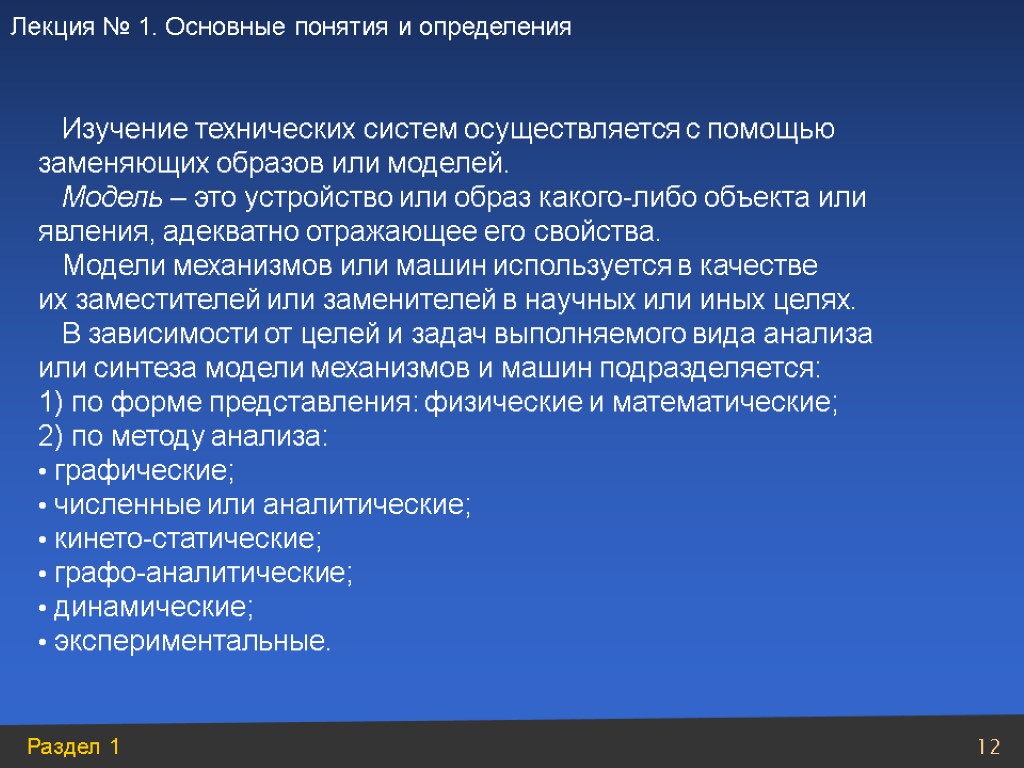 Лекция № 1. Основные понятия и определения

Изучение технических систем осуществляется с помощью заменяющих образов или моделей.

Модель – это устройство или образ какого-либо объекта или явления, адекватно отражающее его свойства.

Модели механизмов или машин используется в качестве их заместителей или заменителей в научных или иных целях.

В зависимости от целей и задач выполняемого вида анализа или синтеза модели механизмов и машин подразделяется:
1) по форме представления: физические и математические;
2) по методу анализа:
• графические;
• численные или аналитические;
• кинето-статические;
• графо-аналитические;
• динамические;
• экспериментальные.

Раздел 1

12